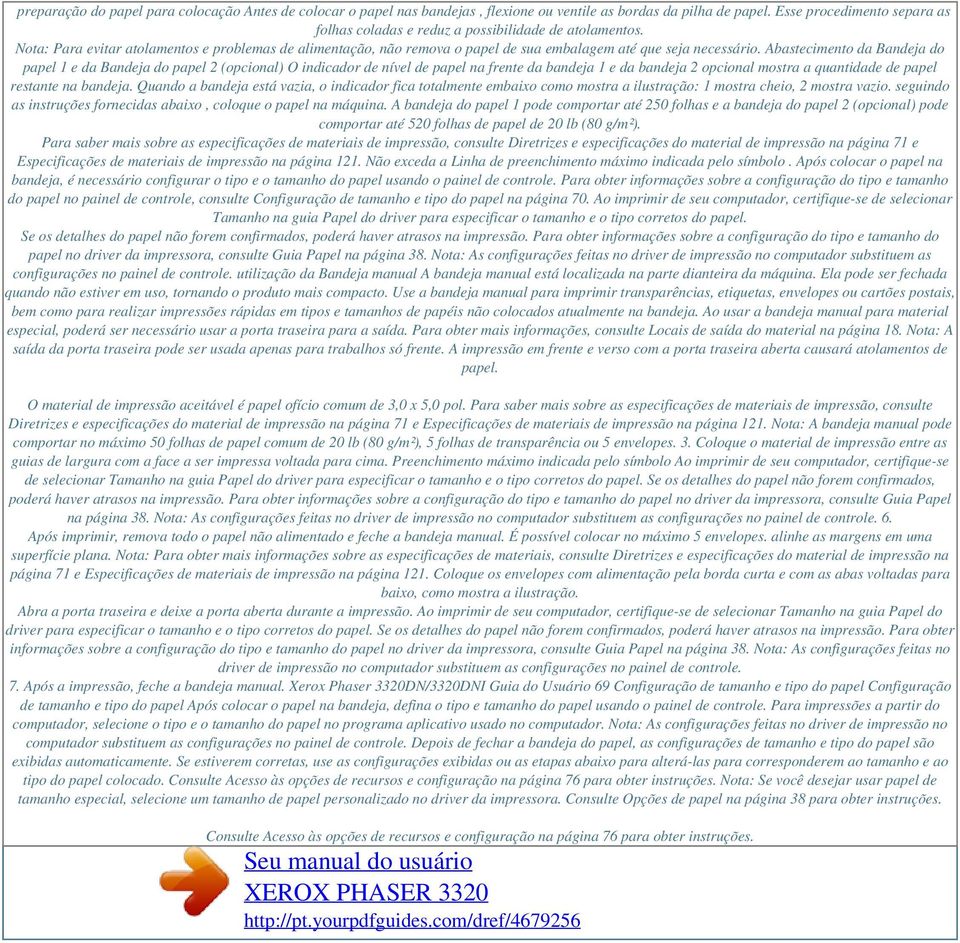 preparação do papel para colocação Antes de colocar o papel nas bandejas , flexione ou ventile as bordas da pilha de papel. Esse procedimento separa as folhas coladas e reduz a possibilidade de atolamentos.
Nota: Para evitar atolamentos e problemas de alimentação, não remova o papel de sua embalagem até que seja necessário. Abastecimento da Bandeja do papel 1 e da Bandeja do papel 2 (opcional) O indicador de nível de papel na frente da bandeja 1 e da bandeja 2 opcional mostra a quantidade de papel restante na bandeja. Quando a bandeja está vazia, o indicador fica totalmente embaixo como mostra a ilustração: 1 mostra cheio, 2 mostra vazio. seguindo as instruções fornecidas abaixo , coloque o papel na máquina. A bandeja do papel 1 pode comportar até 250 folhas e a bandeja do papel 2 (opcional) pode comportar até 520 folhas de papel de 20 lb (80 g/m²).
Para saber mais sobre as especificações de materiais de impressão, consulte Diretrizes e especificações do material de impressão na página 71 e Especificações de materiais de impressão na página 121. Não exceda a Linha de preenchimento máximo indicada pelo símbolo . Após colocar o papel na bandeja, é necessário configurar o tipo e o tamanho do papel usando o painel de controle. Para obter informações sobre a configuração do tipo e tamanho do papel no painel de controle, consulte Configuração de tamanho e tipo do papel na página 70. Ao imprimir de seu computador, certifique-se de selecionar Tamanho na guia Papel do driver para especificar o tamanho e o tipo corretos do papel.
Se os detalhes do papel não forem confirmados, poderá haver atrasos na impressão. Para obter informações sobre a configuração do tipo e tamanho do papel no driver da impressora, consulte Guia Papel na página 38. Nota: As configurações feitas no driver de impressão no computador substituem as configurações no painel de controle. utilização da Bandeja manual A bandeja manual está localizada na parte dianteira da máquina. Ela pode ser fechada quando não estiver em uso, tornando o produto mais compacto. Use a bandeja manual para imprimir transparências, etiquetas, envelopes ou cartões postais, bem como para realizar impressões rápidas em tipos e tamanhos de papéis não colocados atualmente na bandeja. Ao usar a bandeja manual para material especial, poderá ser necessário usar a porta traseira para a saída. Para obter mais informações, consulte Locais de saída do material na página 18. Nota: A saída da porta traseira pode ser usada apenas para trabalhos só frente. A impressão em frente e verso com a porta traseira aberta causará atolamentos de papel.

O material de impressão aceitável é papel ofício comum de 3,0 x 5,0 pol. Para saber mais sobre as especificações de materiais de impressão, consulte Diretrizes e especificações do material de impressão na página 71 e Especificações de materiais de impressão na página 121. Nota: A bandeja manual pode comportar no máximo 50 folhas de papel comum de 20 lb (80 g/m²), 5 folhas de transparência ou 5 envelopes. 3. Coloque o material de impressão entre as guias de largura com a face a ser impressa voltada para cima. Preenchimento máximo indicada pelo símbolo Ao imprimir de seu computador, certifique-se de selecionar Tamanho na guia Papel do driver para especificar o tamanho e o tipo corretos do papel. Se os detalhes do papel não forem confirmados, poderá haver atrasos na impressão. Para obter informações sobre a configuração do tipo e tamanho do papel no driver da impressora, consulte Guia Papel na página 38. Nota: As configurações feitas no driver de impressão no computador substituem as configurações no painel de controle. 6.
Após imprimir, remova todo o papel não alimentado e feche a bandeja manual. É possível colocar no máximo 5 envelopes. alinhe as margens em uma superfície plana. Nota: Para obter mais informações sobre as especificações de materiais, consulte Diretrizes e especificações do material de impressão na página 71 e Especificações de materiais de impressão na página 121. Coloque os envelopes com alimentação pela borda curta e com as abas voltadas para baixo, como mostra a ilustração.
Abra a porta traseira e deixe a porta aberta durante a impressão. Ao imprimir de seu computador, certifique-se de selecionar Tamanho na guia Papel do driver para especificar o tamanho e o tipo corretos do papel. Se os detalhes do papel não forem confirmados, poderá haver atrasos na impressão. Para obter informações sobre a configuração do tipo e tamanho do papel no driver da impressora, consulte Guia Papel na página 38. Nota: As configurações feitas no driver de impressão no computador substituem as configurações no painel de controle.
7. Após a impressão, feche a bandeja manual. Xerox Phaser 3320DN/3320DNI Guia do Usuário 69 Configuração de tamanho e tipo do papel Configuração de tamanho e tipo do papel Após colocar o papel na bandeja, defina o tipo e tamanho do papel usando o painel de controle. Para impressões a partir do computador, selecione o tipo e o tamanho do papel no programa aplicativo usado no computador. Nota: As configurações feitas no driver de impressão no computador substituem as configurações no painel de controle. Depois de fechar a bandeja do papel, as configurações de tamanho e tipo do papel são exibidas automaticamente. Se estiverem corretas, use as configurações exibidas ou as etapas abaixo para alterá-las para corresponderem ao tamanho e ao tipo do papel colocado. Consulte Acesso às opções de recursos e configuração na página 76 para obter instruções. Nota: Se você desejar usar papel de tamanho especial, selecione um tamanho de papel personalizado no driver da impressora. Consulte Opções de papel na página 38 para obter instruções.

Consulte Acesso às opções de recursos e configuração na página 76 para obter instruções.

Seu manual do usuário
XEROX PHASER 3320
http://pt.yourpdfguides.com/dref/4679256